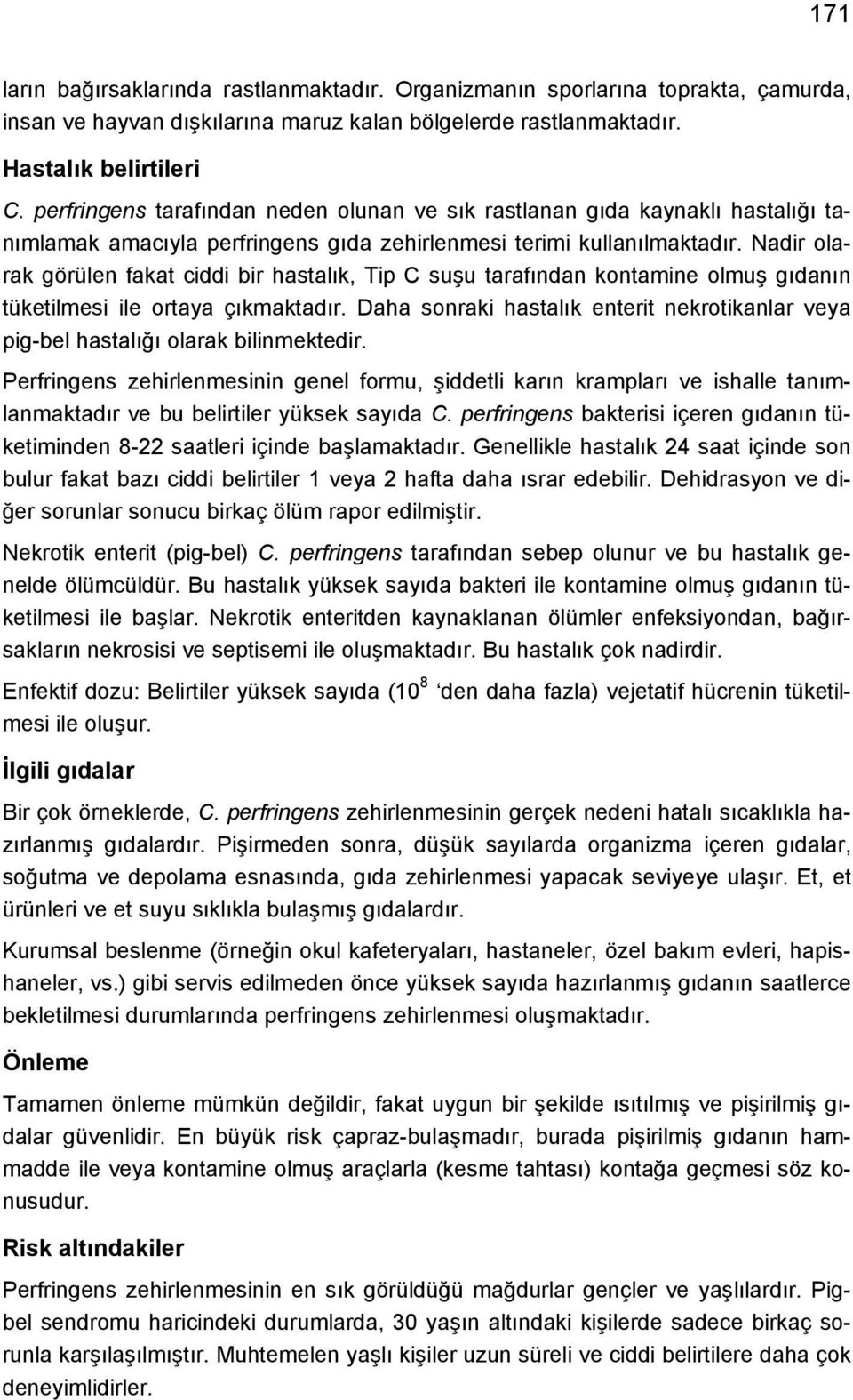 171

ların bağırsaklarında rastlanmaktadır. Organizmanın sporlarına toprakta, çamurda, insan ve hayvan dışkılarına maruz kalan bölgelerde rastlanmaktadır.

Hastalık belirtileri

C. perfringens tarafından neden olunan ve sık rastlanan gıda kaynaklı hastalığı tanımlamak amacıyla perfringens gıda zehirlenmesi terimi kullanılmaktadır. Nadir olarak görülen fakat ciddi bir hastalık, Tip C suşu tarafından kontamine olmuş gıdanın tüketilmesi ile ortaya çıkmaktadır. Daha sonraki hastalık enterit nekrotikanlar veya pig-bel hastalığı olarak bilinmektedir.

Perfringens zehirlenmesinin genel formu, şiddetli karın krampları ve ishalle tanımlanmaktadır ve bu belirtiler yüksek sayıda C. perfringens bakterisi içeren gıdanın tüketiminden 8-22 saatleri içinde başlamaktadır. Genellikle hastalık 24 saat içinde son bulur fakat bazı ciddi belirtiler 1 veya 2 hafta daha ısrar edebilir. Dehidrasyon ve diğer sorunlar sonucu birkaç ölüm rapor edilmiştir.

Nekrotik enterit (pig-bel) C. perfringens tarafından sebep olunur ve bu hastalık genelde ölümcüldür. Bu hastalık yüksek sayıda bakteri ile kontamine olmuş gıdanın tüketilmesi ile başlar. Nekrotik enteritden kaynaklanan ölümler enfeksiyondan, bağırsakların nekrosisi ve septisemi ile oluşmaktadır. Bu hastalık çok nadirdir.

Enfektif dozu: Belirtiler yüksek sayıda ($10^8$ 'den daha fazla) vejetatif hücrenin tüketilmesi ile oluşur.

İlgili gıdalar

Bir çok örneklerde, C. perfringens zehirlenmesinin gerçek nedeni hatalı sıcaklıkla hazırlanmış gıdalardır. Pişirmeden sonra, düşük sayılarda organizma içeren gıdalar, soğutma ve depolama esnasında, gıda zehirlenmesi yapacak seviyeye ulaşır. Et, et ürünleri ve et suyu sıklıkla bulaşmış gıdalardır.

Kurumsal beslenme (örneğin okul kafeteryaları, hastaneler, özel bakım evleri, hapishaneler, vs.) gibi servis edilmeden önce yüksek sayıda hazırlanmış gıdanın saatlerce bekletilmesi durumlarında perfringens zehirlenmesi oluşmaktadır.

Önleme

Tamamen önleme mümkün değildir, fakat uygun bir şekilde ısıtılmış ve pişirilmiş gıdalar güvenlidir. En büyük risk çapraz-bulaşmadır, burada pişirilmiş gıdanın hammadde ile veya kontamine olmuş araçlarla (kesme tahtası) kontağa geçmesi söz konusudur.

Risk altındakiler

Perfringens zehirlenmesinin en sık görüldüğü mağdurlar gençler ve yaşlılardır. Pigbel sendromu haricindeki durumlarda, 30 yaşın altındaki kişilerde sadece birkaç sorunla karşılaşılmıştır. Muhtemelen yaşlı kişiler uzun süreli ve ciddi belirtilere daha çok deneyimlidirler.